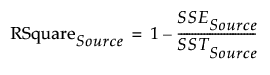 $\text{RSquare}_{Source} = 1 - \frac{SSE_{Source}}{SST_{Source}}$